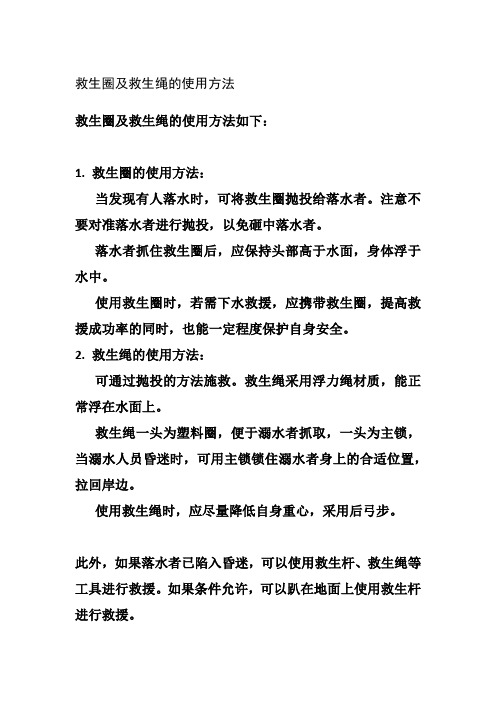 救生圈及救生绳的使用方法

救生圈及救生绳的使用方法如下：

1. 救生圈的使用方法：

当发现有人落水时，可将救生圈抛投给落水者。注意不要对准落水者进行抛投，以免砸中落水者。

落水者抓住救生圈后，应保持头部高于水面，身体浮于水中。

使用救生圈时，若需下水救援，应携带救生圈，提高救援成功率的同时，也能一定程度保护自身安全。

2. 救生绳的使用方法：

可通过抛投的方法施救。救生绳采用浮力绳材质，能正常浮在水面上。

救生绳一头为塑料圈，便于溺水者抓取，一头为主锁，当溺水人员昏迷时，可用主锁锁住溺水者身上的合适位置，拉回岸边。

使用救生绳时，应尽量降低自身重心，采用后弓步。

此外，如果落水者已陷入昏迷，可以使用救生杆、救生绳等工具进行救援。如果条件允许，可以趴在地面上使用救生杆进行救援。